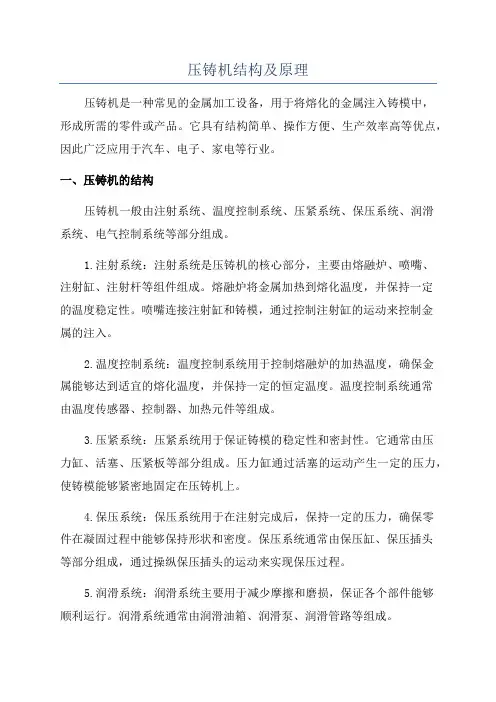 压铸机结构及原理

压铸机是一种常见的金属加工设备，用于将熔化的金属注入铸模中，形成所需的零件或产品。它具有结构简单、操作方便、生产效率高等优点，因此广泛应用于汽车、电子、家电等行业。

一、压铸机的结构

压铸机一般由注射系统、温度控制系统、压紧系统、保压系统、润滑系统、电气控制系统等部分组成。

1.注射系统：注射系统是压铸机的核心部分，主要由熔融炉、喷嘴、注射缸、注射杆等组件组成。熔融炉将金属加热到熔化温度，并保持一定的温度稳定性。喷嘴连接注射缸和铸模，通过控制注射缸的运动来控制金属的注入。

2.温度控制系统：温度控制系统用于控制熔融炉的加热温度，确保金属能够达到适宜的熔化温度，并保持一定的恒定温度。温度控制系统通常由温度传感器、控制器、加热元件等组成。

3.压紧系统：压紧系统用于保证铸模的稳定性和密封性。它通常由压力缸、活塞、压紧板等部分组成。压力缸通过活塞的运动产生一定的压力，使铸模能够紧密地固定在压铸机上。

4.保压系统：保压系统用于在注射完成后，保持一定的压力，确保零件在凝固过程中能够保持形状和密度。保压系统通常由保压缸、保压插头等部分组成，通过操纵保压插头的运动来实现保压过程。

5.润滑系统：润滑系统主要用于减少摩擦和磨损，保证各个部件能够顺利运行。润滑系统通常由润滑油箱、润滑泵、润滑管路等组成。